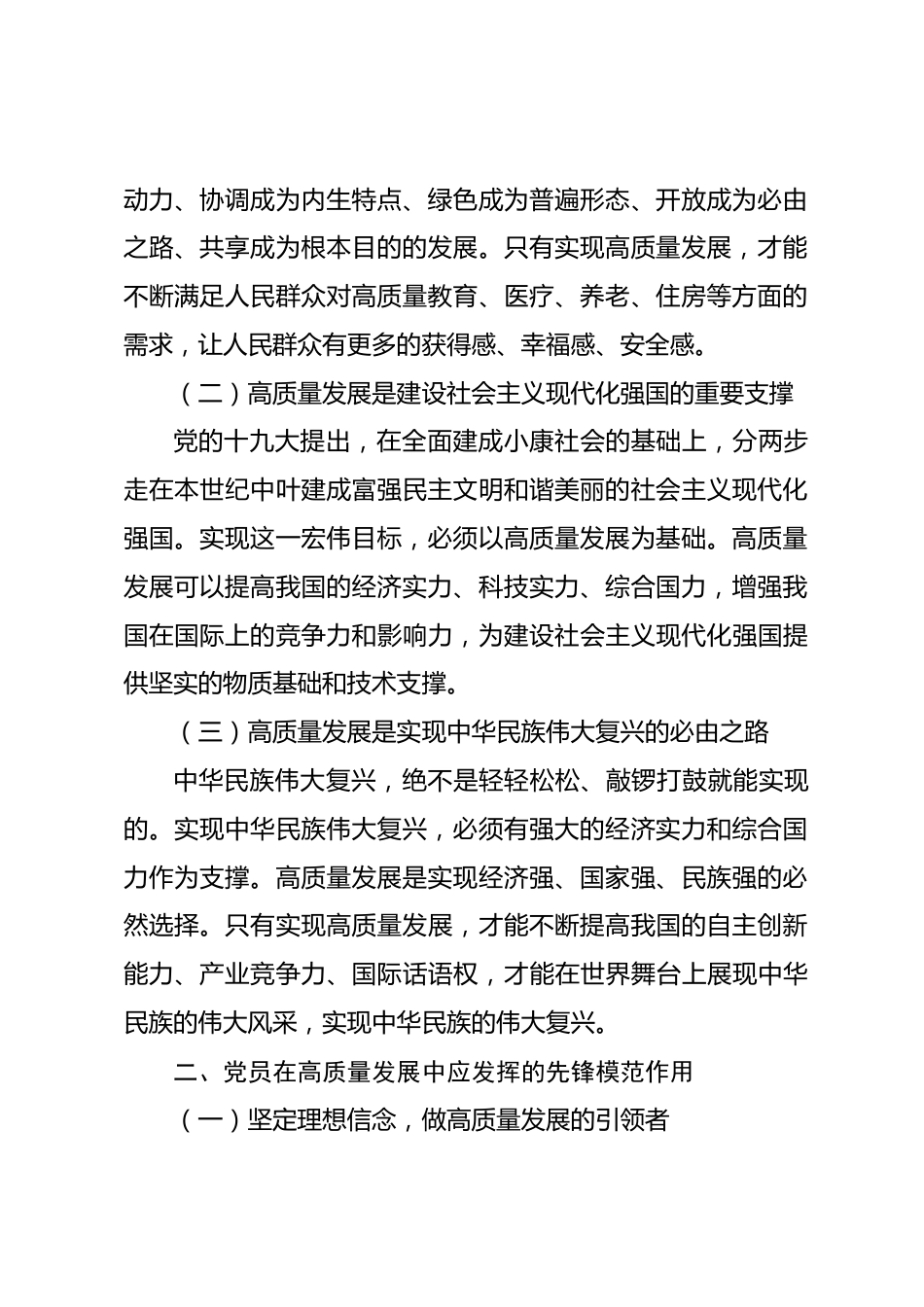 动力、协调成为内生特点、绿色成为普遍形态、开放成为必由之路、共享成为根本目的的发展。只有实现高质量发展，才能不断满足人民群众对高质量教育、医疗、养老、住房等方面的需求，让人民群众有更多的获得感、幸福感、安全感。

（二）高质量发展是建设社会主义现代化强国的重要支撑

党的十九大提出，在全面建成小康社会的基础上，分两步走在本世纪中叶建成富强民主文明和谐美丽的社会主义现代化强国。实现这一宏伟目标，必须以高质量发展为基础。高质量发展可以提高我国的经济实力、科技实力、综合国力，增强我国在国际上的竞争力和影响力，为建设社会主义现代化强国提供坚实的物质基础和技术支撑。

（三）高质量发展是实现中华民族伟大复兴的必由之路

中华民族伟大复兴，绝不是轻轻松松、敲锣打鼓就能实现的。实现中华民族伟大复兴，必须有强大的经济实力和综合国力作为支撑。高质量发展是实现经济强、国家强、民族强的必然选择。只有实现高质量发展，才能不断提高我国的自主创新能力、产业竞争力、国际话语权，才能在世界舞台上展现中华民族的伟大风采，实现中华民族的伟大复兴。

二、党员在高质量发展中应发挥的先锋模范作用

（一）坚定理想信念，做高质量发展的引领者